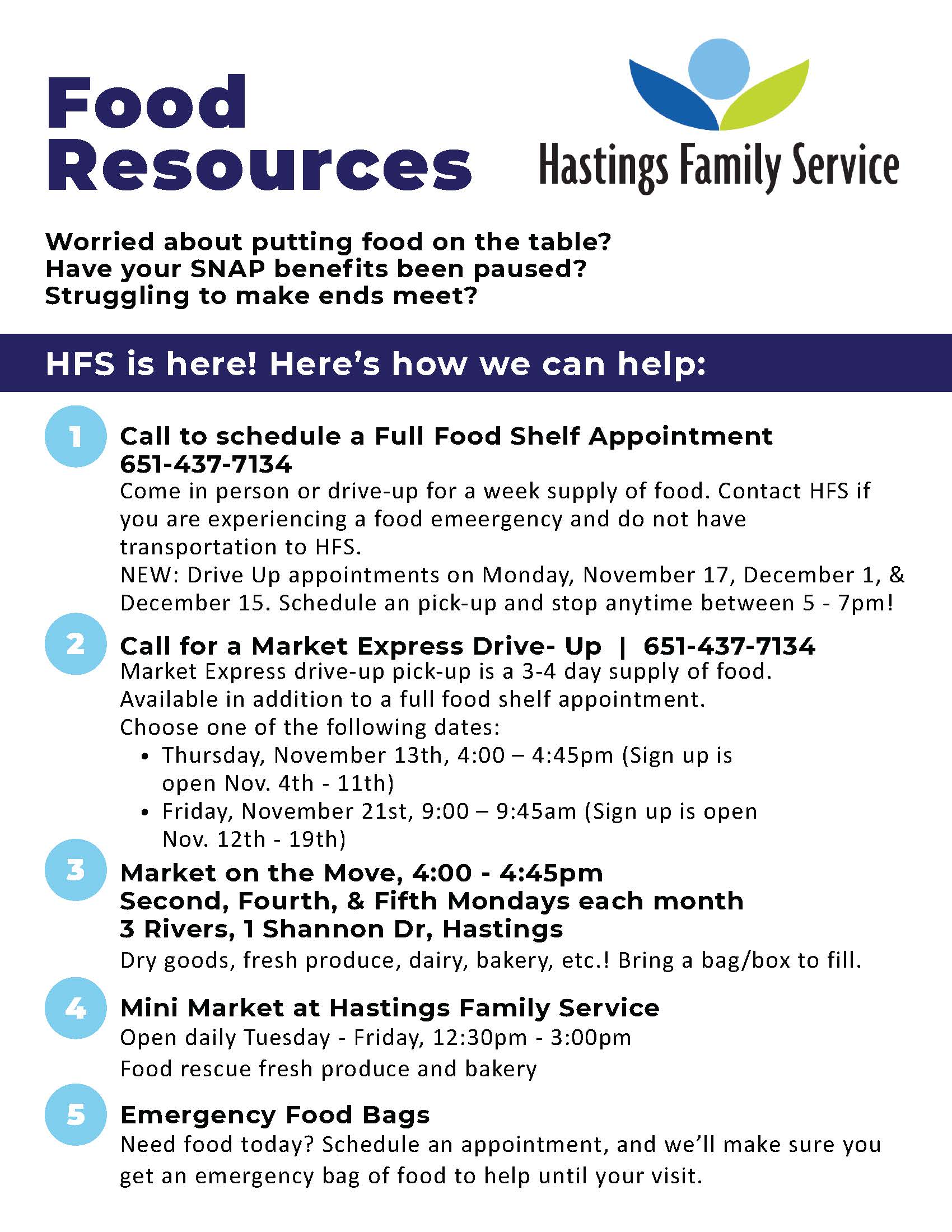 Food Resources

Hastings Family Service

Worried about putting food on the table?
Have your SNAP benefits been paused?
Struggling to make ends meet?

HFS is here! Here's how we can help:

1 Call to schedule a Full Food Shelf Appointment 651-437-7134
Come in person or drive-up for a week supply of food. Contact HFS if you are experiencing a food emeergency and do not have transportation to HFS.
NEW: Drive Up appointments on Monday, November 17, December 1, & December 15. Schedule an pick-up and stop anytime between 5 - 7pm!

2 Call for a Market Express Drive- Up | 651-437-7134
Market Express drive-up pick-up is a 3-4 day supply of food.
Available in addition to a full food shelf appointment.
Choose one of the following dates:
• Thursday, November 13th, 4:00 – 4:45pm (Sign up is open Nov. 4th - 11th)
• Friday, November 21st, 9:00 – 9:45am (Sign up is open Nov. 12th - 19th)

3 Market on the Move, 4:00 - 4:45pm
Second, Fourth, & Fifth Mondays each month
3 Rivers, 1 Shannon Dr, Hastings
Dry goods, fresh produce, dairy, bakery, etc.! Bring a bag/box to fill.

4 Mini Market at Hastings Family Service
Open daily Tuesday - Friday, 12:30pm - 3:00pm
Food rescue fresh produce and bakery

5 Emergency Food Bags
Need food today? Schedule an appointment, and we'll make sure you get an emergency bag of food to help until your visit.